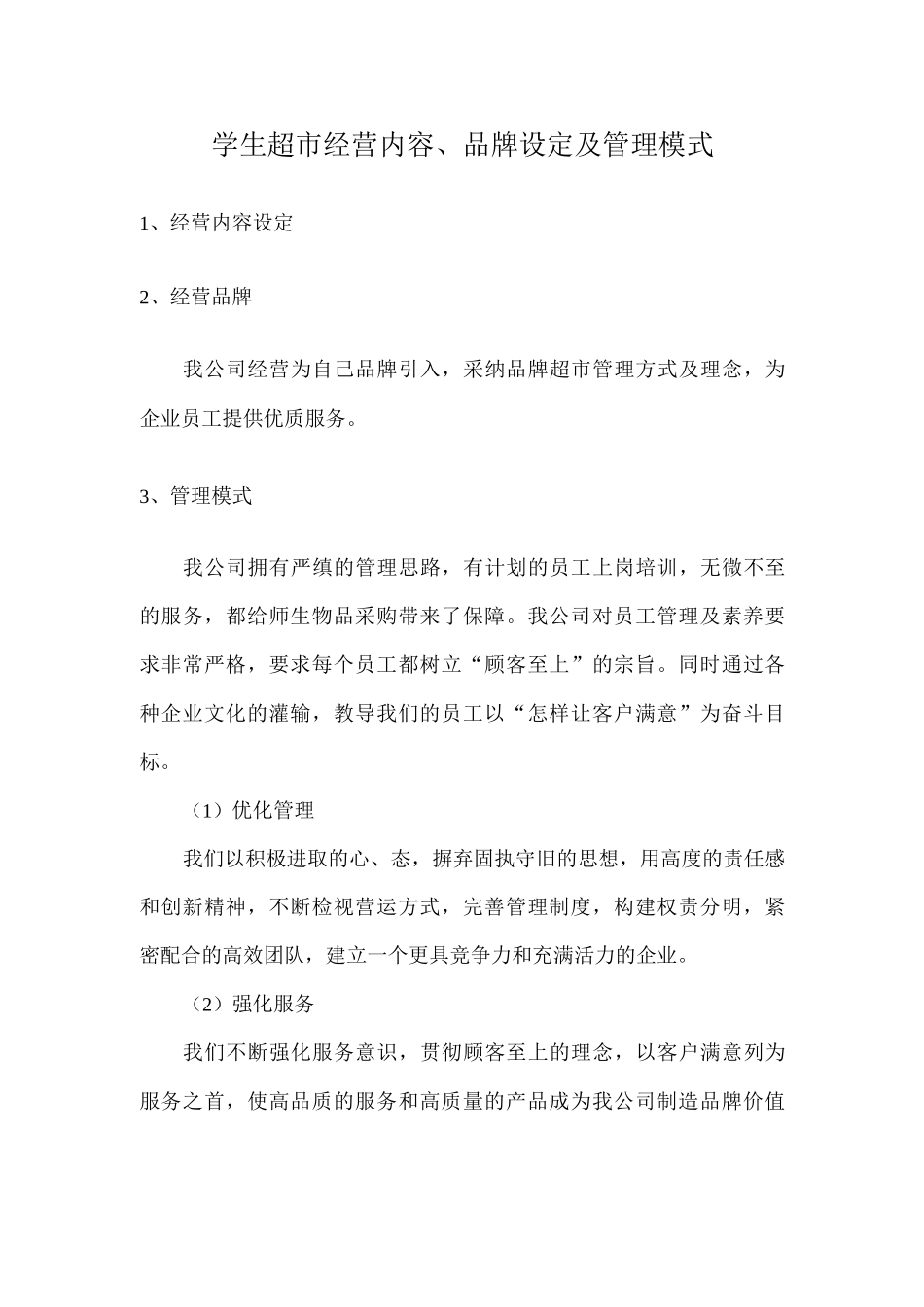 学生超市经营内容、品牌设定及管理模式

1、经营内容设定

2、经营品牌

我公司经营为自己品牌引入，采纳品牌超市管理方式及理念，为企业员工提供优质服务。

3、管理模式

我公司拥有严缜的管理思路，有计划的员工上岗培训，无微不至的服务，都给师生物品采购带来了保障。我公司对员工管理及素养要求非常严格，要求每个员工都树立“顾客至上”的宗旨。同时通过各种企业文化的灌输，教导我们的员工以“怎样让客户满意”为奋斗目标。

（1）优化管理

我们以积极进取的心、态，摒弃固执守旧的思想，用高度的责任感和创新精神，不断检视营运方式，完善管理制度，构建权责分明，紧密配合的高效团队，建立一个更具竞争力和充满活力的企业。

（2）强化服务

我们不断强化服务意识，贯彻顾客至上的理念，以客户满意列为服务之首，使高品质的服务和高质量的产品成为我公司制造品牌价值